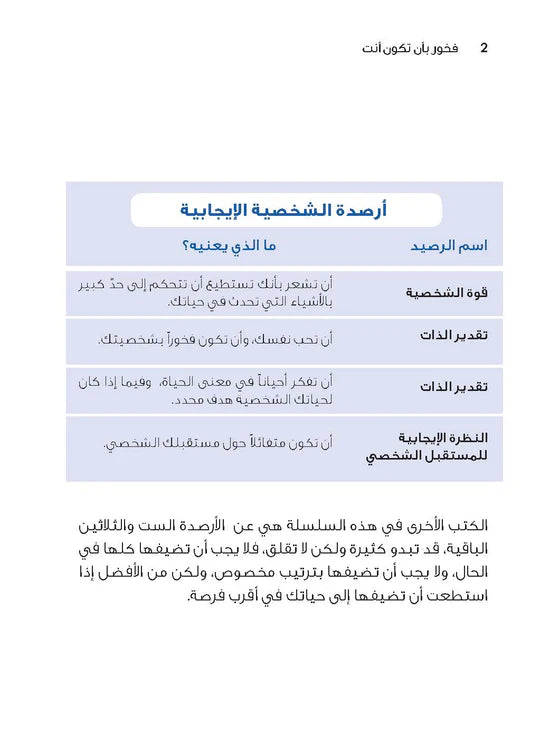 2 فخور بأن تكون أنت

أرصدة الشخصية الإيجابية

| اسم الرصيد | ما الذي يعنيه؟ |
|---|---|
| قوة الشخصية | أن تشعر بأنك تستطيع أن تتحكم إلى حدّ كبير بالأشياء التي تحدث في حياتك. |
| تقدير الذات | أن تحب نفسك، وأن تكون فخوراً بشخصيتك. |
| تقدير الذات | أن تفكر أحياناً في معنى الحياة، وفيما إذا كان لحياتك الشخصية هدف محدد. |
| النظرة الإيجابية للمستقبل الشخصي | أن تكون متفائلاً حول مستقبلك الشخصي. |

الكتب الأخرى في هذه السلسلة هي عن الأرصدة الست والثلاثين الباقية. قد تبدو كثيرة ولكن لا تقلق، فلا يجب أن تضيفها كلها في الحال، ولا يجب أن تضيفها بترتيب مخصوص، ولكن من الأفضل إذا استطعت أن تضيفها إلى حياتك في أقرب فرصة.